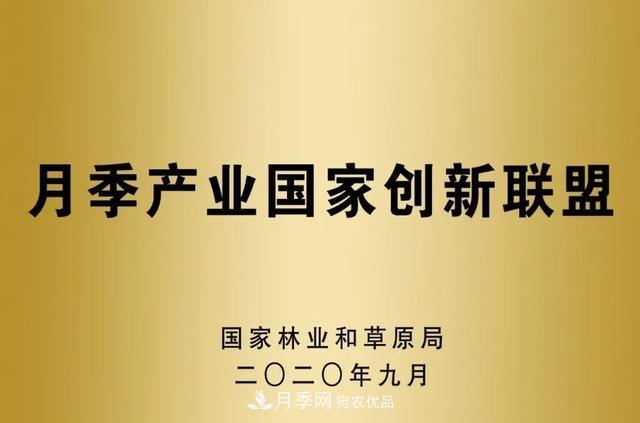 月季产业国家创新联盟

国家林业和草原局
二〇二〇年九月

月季网 宛农优品